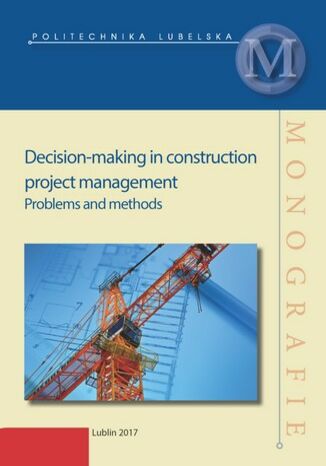 POLITECHNIKA LUBELSKA

M

MONOGRAFIE

Decision-making in construction project management
Problems and methods

Lublin 2017